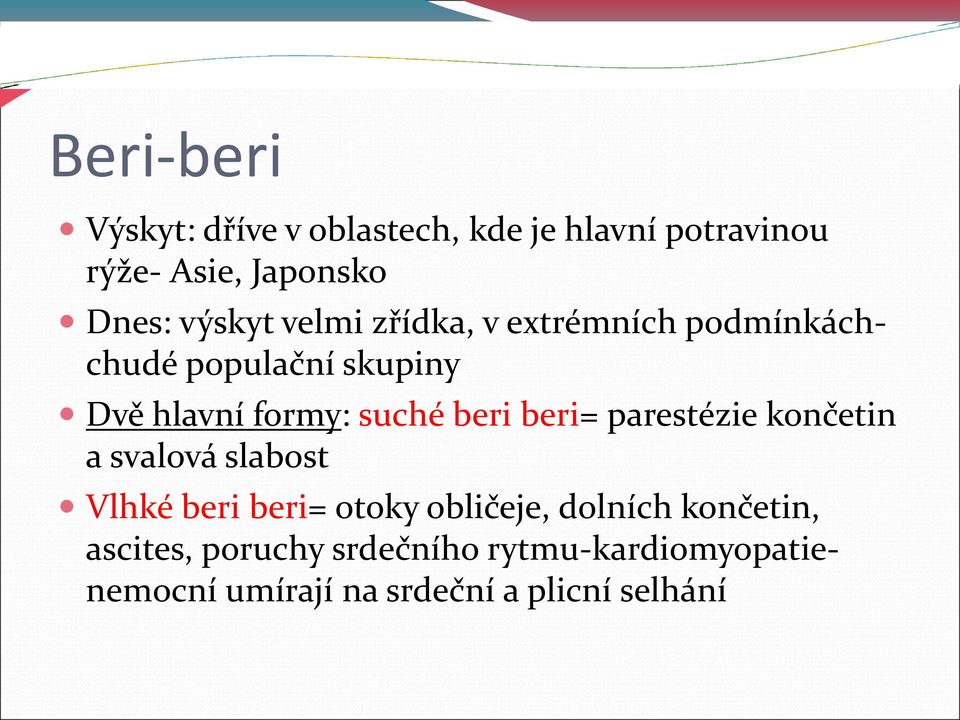 Beri-beri

Výskyt: dříve v oblastech, kde je hlavní potravinou rýže- Asie, Japonsko

Dnes: výskyt velmi zřídka, v extrémních podmínkách- chudé populační skupiny

Dvě hlavní formy: suché beri beri= parestézie končetin a svalová slabost

Vlhké beri beri= otoky obličeje, dolních končetin, ascites, poruchy srdečního rytmu-kardiomyopatie- nemocní umírají na srdeční a plicní selhání